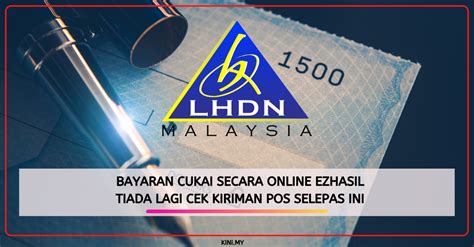 1500

LHDN
MALAYSIA

BAYARAN CUKAI SECARA ONLINE EZHASIL
TIADA LAGI CEK KIRIMAN POS SELEPAS INI

KINI.MY